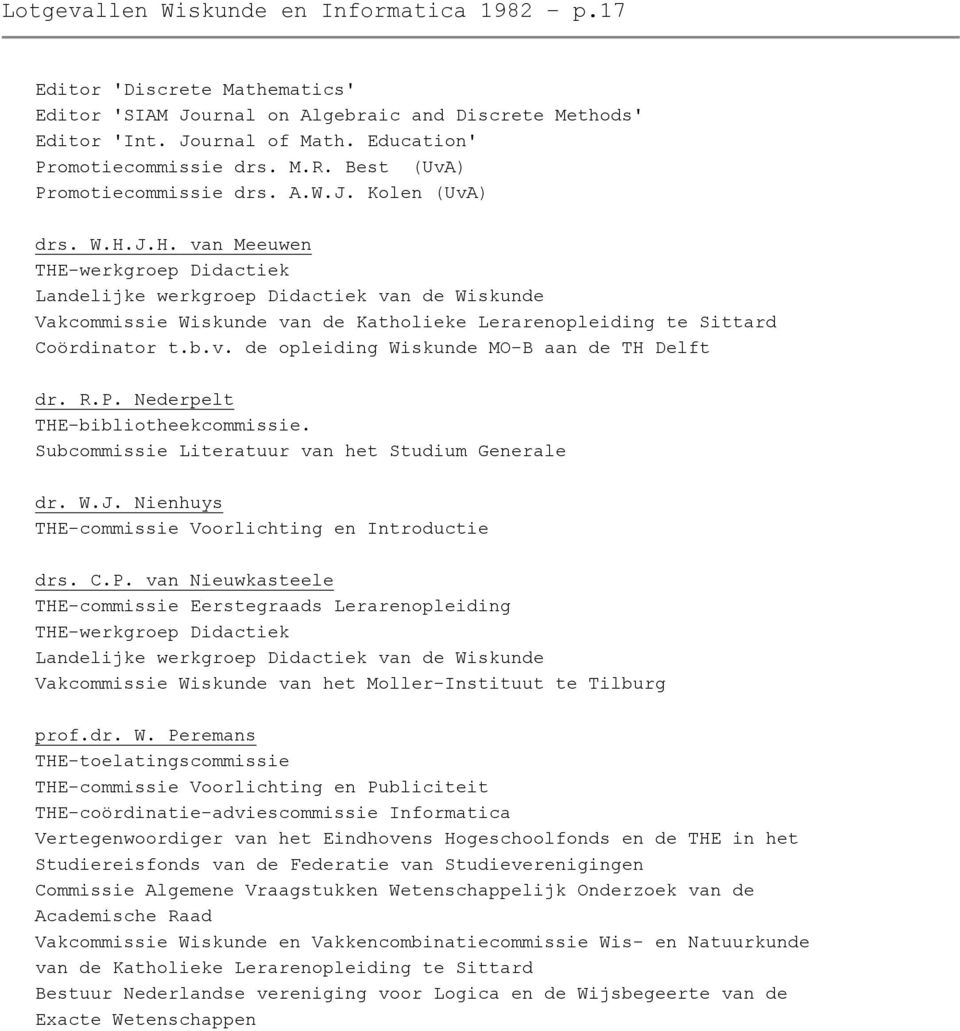 Lotgevallen Wiskunde en Informatica 1982 - p.17

Editor 'Discrete Mathematics'
Editor 'SIAM Journal on Algebraic and Discrete Methods'
Editor 'Int. Journal of Math. Education'
Promotiecommissie drs. M.R. Best (UvA)
Promotiecommissie drs. A.W.J. Kolen (UvA)

drs. W.H.J.H. van Meeuwen
THE-werkgroep Didactiek
Landelijke werkgroep Didactiek van de Wiskunde
Vakcommissie Wiskunde van de Katholieke Lerarenopleiding te Sittard
Coördinator t.b.v. de opleiding Wiskunde MO-B aan de TH Delft

dr. R.P. Nederpelt
THE-bibliotheekcommissie.
Subcommissie Literatuur van het Studium Generale

dr. W.J. Nienhuys
THE-commissie Voorlichting en Introductie

drs. C.P. van Nieuwkasteele
THE-commissie Eerstegraads Lerarenopleiding
THE-werkgroep Didactiek
Landelijke werkgroep Didactiek van de Wiskunde
Vakcommissie Wiskunde van het Moller-Instituut te Tilburg

prof.dr. W. Peremans
THE-toelatingscommissie
THE-commissie Voorlichting en Publiciteit
THE-coördinatie-adviescommissie Informatica
Vertegenwoordiger van het Eindhovens Hogeschoolfonds en de THE in het Studiereisfonds van de Federatie van Studieverenigingen
Commissie Algemene Vraagstukken Wetenschappelijk Onderzoek van de Academische Raad
Vakcommissie Wiskunde en Vakkencombinatiecommissie Wis- en Natuurkunde van de Katholieke Lerarenopleiding te Sittard
Bestuur Nederlandse vereniging voor Logica en de Wijsbegeerte van de Exacte Wetenschappen